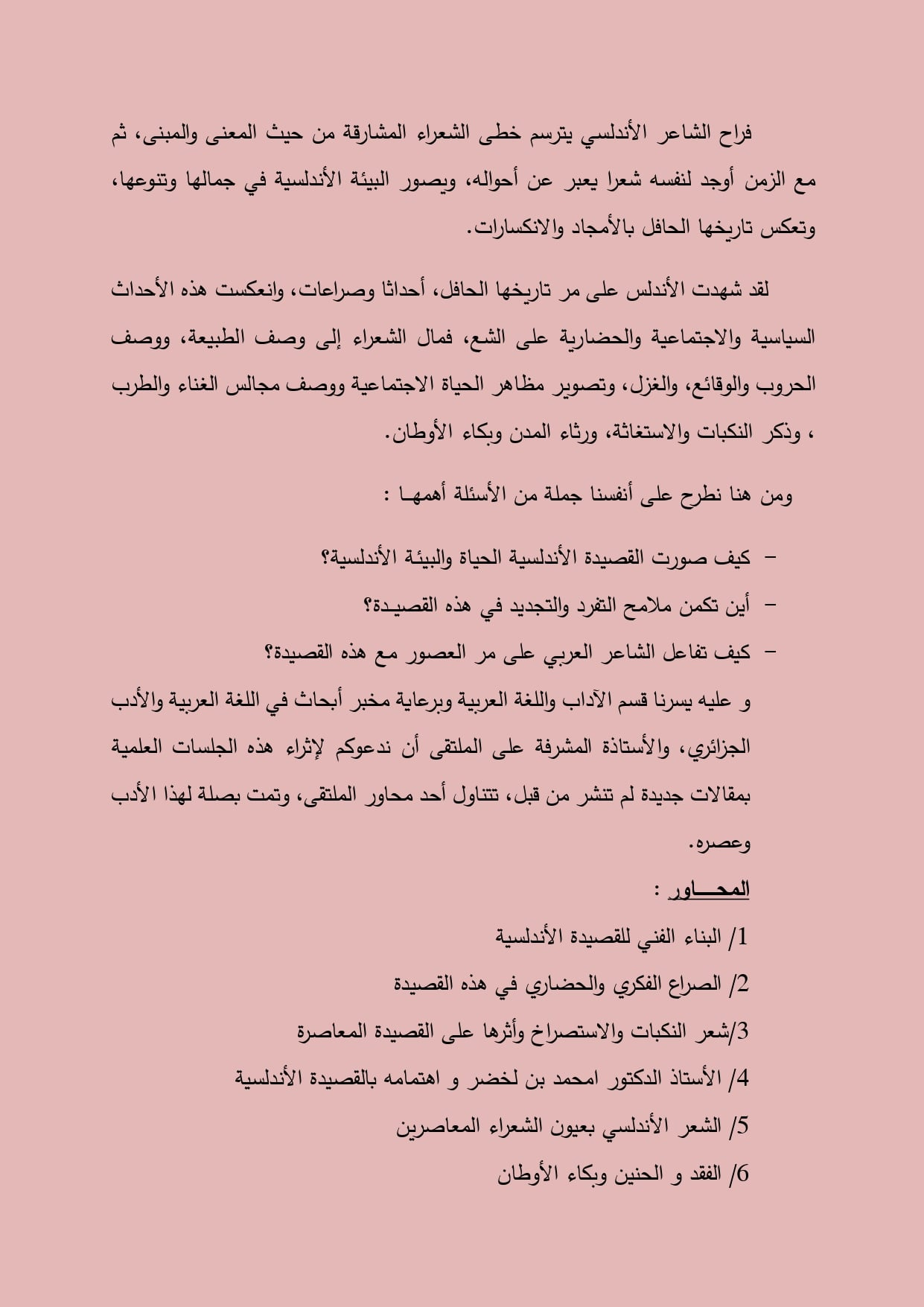 فراح الشاعر الأندلسي يترسم خطى الشعراء المشارقة من حيث المعنى والمبنى، ثم مع الزمن أوجد لنفسه شعرا يعبر عن أحواله، ويصور البيئة الأندلسية في جمالها وتنوعها، وتعكس تاريخها الحافل بالأمجاد والانكسارات.

لقد شهدت الأندلس على مر تاريخها الحافل، أحداثا وصراعات، وانعكست هذه الأحداث السياسية والاجتماعية والحضارية على الشع، فمال الشعراء إلى وصف الطبيعة، ووصف الحروب والوقائع، والغزل، وتصوير مظاهر الحياة الاجتماعية ووصف مجالس الغناء والطرب ، وذكر النكبات والاستغاثة، ورثاء المدن وبكاء الأوطان.

ومن هنا نطرح على أنفسنا جملة من الأسئلة أهمهـا :

– كيف صورت القصيدة الأندلسية الحياة والبيئة الأندلسية؟
– أين تكمن ملامح التفرد والتجديد في هذه القصيـدة؟
– كيف تفاعل الشاعر العربي على مر العصور مع هذه القصيدة؟

و عليه يسرنا قسم الآداب واللغة العربية وبرعاية مخبر أبحاث في اللغة العربية والأدب الجزائري، والأستاذة المشرفة على الملتقى أن ندعوكم لإثراء هذه الجلسات العلمية بمقالات جديدة لم تنشر من قبل، تتناول أحد محاور الملتقى، وتمت بصلة لهذا الأدب وعصره.

المحـــاور :

1/ البناء الفني للقصيدة الأندلسية
2/ الصراع الفكري والحضاري في هذه القصيدة
3/شعر النكبات والاستصراخ وأثرها على القصيدة المعاصرة
4/ الأستاذ الدكتور امحمد بن لخضر و اهتمامه بالقصيدة الأندلسية
5/ الشعر الأندلسي بعيون الشعراء المعاصرين
6/ الفقد و الحنين وبكاء الأوطان